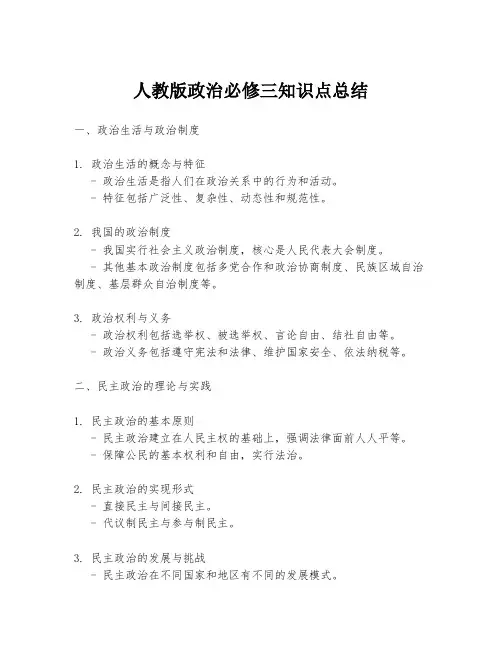 人教版政治必修三知识点总结

一、政治生活与政治制度

1. 政治生活的概念与特征
- 政治生活是指人们在政治关系中的行为和活动。
- 特征包括广泛性、复杂性、动态性和规范性。

2. 我国的政治制度
- 我国实行社会主义政治制度，核心是人民代表大会制度。
- 其他基本政治制度包括多党合作和政治协商制度、民族区域自治制度、基层群众自治制度等。

3. 政治权利与义务
- 政治权利包括选举权、被选举权、言论自由、结社自由等。
- 政治义务包括遵守宪法和法律、维护国家安全、依法纳税等。

二、民主政治的理论与实践

1. 民主政治的基本原则
- 民主政治建立在人民主权的基础上，强调法律面前人人平等。
- 保障公民的基本权利和自由，实行法治。

2. 民主政治的实现形式
- 直接民主与间接民主。
- 代议制民主与参与制民主。

3. 民主政治的发展与挑战
- 民主政治在不同国家和地区有不同的发展模式。